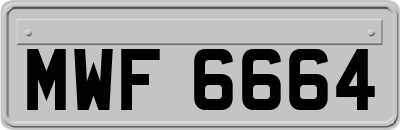 MWF 6664